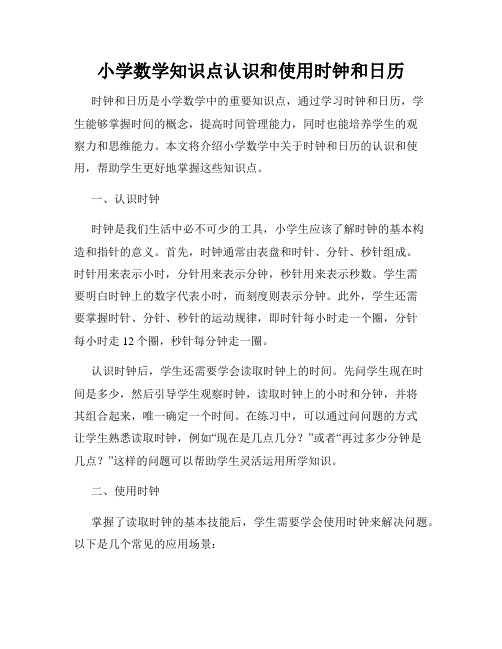 小学数学知识点认识和使用时钟和日历

时钟和日历是小学数学中的重要知识点，通过学习时钟和日历，学生能够掌握时间的概念，提高时间管理能力，同时也能培养学生的观察力和思维能力。本文将介绍小学数学中关于时钟和日历的认识和使用，帮助学生更好地掌握这些知识点。

一、认识时钟

时钟是我们生活中必不可少的工具，小学生应该了解时钟的基本构造和指针的意义。首先，时钟通常由表盘和时针、分针、秒针组成。时针用来表示小时，分针用来表示分钟，秒针用来表示秒数。学生需要明白时钟上的数字代表小时，而刻度则表示分钟。此外，学生还需要掌握时针、分针、秒针的运动规律，即时针每小时走一个圈，分针每小时走 12 个圈，秒针每分钟走一圈。

认识时钟后，学生还需要学会读取时钟上的时间。先问学生现在时间是多少，然后引导学生观察时钟，读取时钟上的小时和分钟，并将其组合起来，唯一确定一个时间。在练习中，可以通过问问题的方式让学生熟悉读取时钟，例如“现在是几点几分？”或者“再过多少分钟是几点？”这样的问题可以帮助学生灵活运用所学知识。

二、使用时钟

掌握了读取时钟的基本技能后，学生需要学会使用时钟来解决问题。以下是几个常见的应用场景：